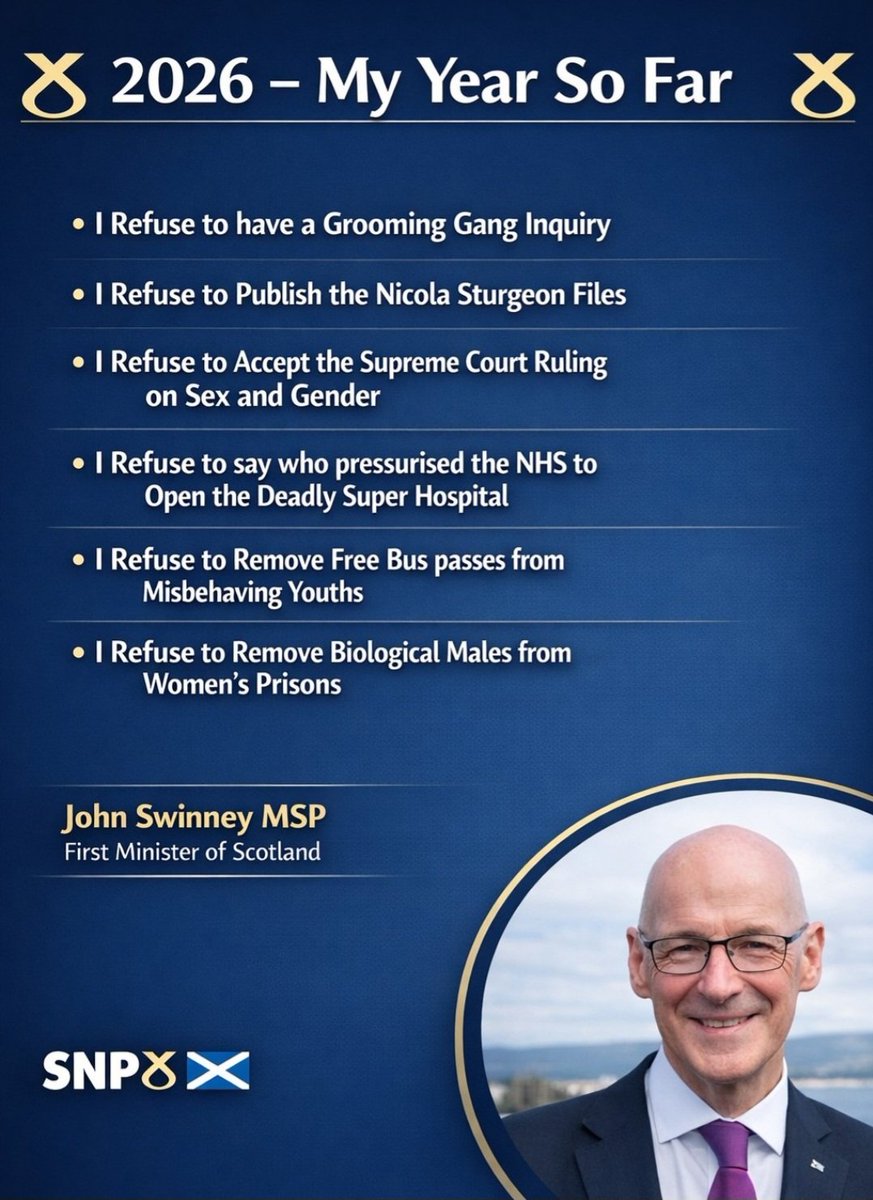 2026 – My Year So Far

• I Refuse to have a Grooming Gang Inquiry

• I Refuse to Publish the Nicola Sturgeon Files

• I Refuse to Accept the Supreme Court Ruling on Sex and Gender

• I Refuse to say who pressurised the NHS to Open the Deadly Super Hospital

• I Refuse to Remove Free Bus passes from Misbehaving Youths

• I Refuse to Remove Biological Males from Women's Prisons

John Swinney MSP
First Minister of Scotland

SNP